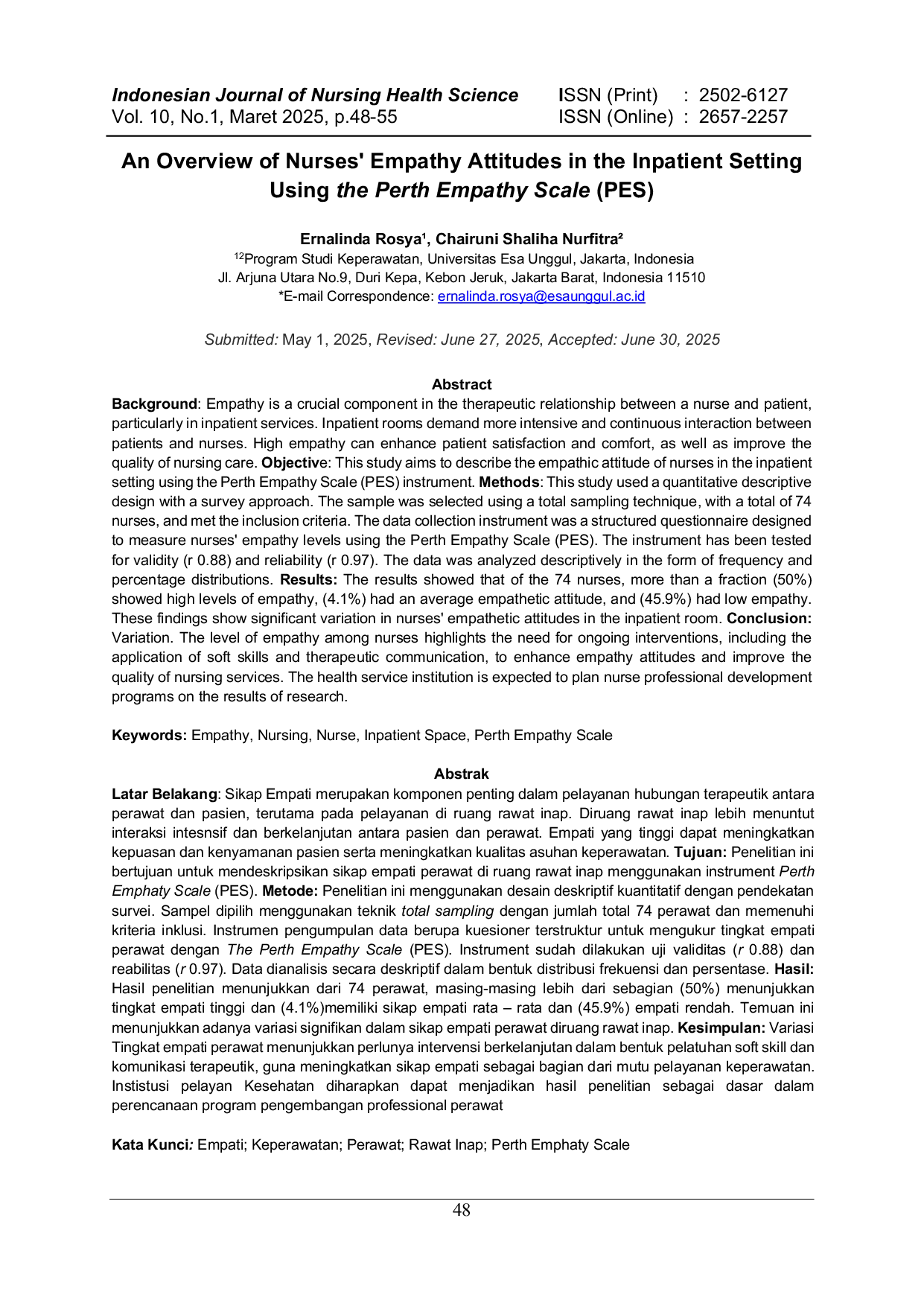 Indonesian Journal of Nursing Health Science
Vol. 10, No.1, Maret 2025, p.48-55

ISSN (Print) : 2502-6127
ISSN (Online) : 2657-2257

An Overview of Nurses' Empathy Attitudes in the Inpatient Setting Using the Perth Empathy Scale (PES)

Ernalinda Rosya¹, Chairuni Shaliha Nurfitra²
¹²Program Studi Keperawatan, Universitas Esa Unggul, Jakarta, Indonesia
Jl. Arjuna Utara No.9, Duri Kepa, Kebon Jeruk, Jakarta Barat, Indonesia 11510
*E-mail Correspondence: ernalinda.rosya@esaunggul.ac.id

Submitted: May 1, 2025, Revised: June 27, 2025, Accepted: June 30, 2025

Abstract
Background: Empathy is a crucial component in the therapeutic relationship between a nurse and patient, particularly in inpatient services. Inpatient rooms demand more intensive and continuous interaction between patients and nurses. High empathy can enhance patient satisfaction and comfort, as well as improve the quality of nursing care. Objective: This study aims to describe the empathic attitude of nurses in the inpatient setting using the Perth Empathy Scale (PES) instrument. Methods: This study used a quantitative descriptive design with a survey approach. The sample was selected using a total sampling technique, with a total of 74 nurses, and met the inclusion criteria. The data collection instrument was a structured questionnaire designed to measure nurses' empathy levels using the Perth Empathy Scale (PES). The instrument has been tested for validity (r 0.88) and reliability (r 0.97). The data was analyzed descriptively in the form of frequency and percentage distributions. Results: The results showed that of the 74 nurses, more than a fraction (50%) showed high levels of empathy, (4.1%) had an average empathetic attitude, and (45.9%) had low empathy. These findings show significant variation in nurses' empathetic attitudes in the inpatient room. Conclusion: Variation. The level of empathy among nurses highlights the need for ongoing interventions, including the application of soft skills and therapeutic communication, to enhance empathy attitudes and improve the quality of nursing services. The health service institution is expected to plan nurse professional development programs on the results of research.

Keywords: Empathy, Nursing, Nurse, Inpatient Space, Perth Empathy Scale

Abstrak
Latar Belakang: Sikap Empati merupakan komponen penting dalam pelayanan hubungan terapeutik antara perawat dan pasien, terutama pada pelayanan di ruang rawat inap. Diruang rawat inap lebih menuntut interaksi intesnsif dan berkelanjutan antara pasien dan perawat. Empati yang tinggi dapat meningkatkan kepuasan dan kenyamanan pasien serta meningkatkan kualitas asuhan keperawatan. Tujuan: Penelitian ini bertujuan untuk mendeskripsikan sikap empati perawat di ruang rawat inap menggunakan instrument Perth Emphaty Scale (PES). Metode: Penelitian ini menggunakan desain deskriptif kuantitatif dengan pendekatan survei. Sampel dipilih menggunakan teknik total sampling dengan jumlah total 74 perawat dan memenuhi kriteria inklusi. Instrumen pengumpulan data berupa kuesioner terstruktur untuk mengukur tingkat empati perawat dengan The Perth Empathy Scale (PES). Instrument sudah dilakukan uji validitas (r 0.88) dan reabilitas (r 0.97). Data dianalisis secara deskriptif dalam bentuk distribusi frekuensi dan persentase. Hasil: Hasil penelitian menunjukkan dari 74 perawat, masing-masing lebih dari sebagian (50%) menunjukkan tingkat empati tinggi dan (4.1%)memiliki sikap empati rata – rata dan (45.9%) empati rendah. Temuan ini menunjukkan adanya variasi signifikan dalam sikap empati perawat diruang rawat inap. Kesimpulan: Variasi Tingkat empati perawat menunjukkan perlunya intervensi berkelanjutan dalam bentuk pelatuhan soft skill dan komunikasi terapeutik, guna meningkatkan sikap empati sebagai bagian dari mutu pelayanan keperawatan. Instistusi pelayan Kesehatan diharapkan dapat menjadikan hasil penelitian sebagai dasar dalam perencanaan program pengembangan professional perawat

Kata Kunci: Empati; Keperawatan; Perawat; Rawat Inap; Perth Emphaty Scale

48